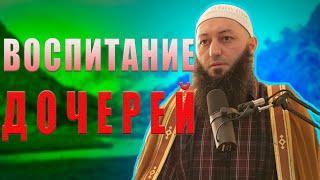 ВОСПИТАНИЕ ДОЧЕРЕЙ